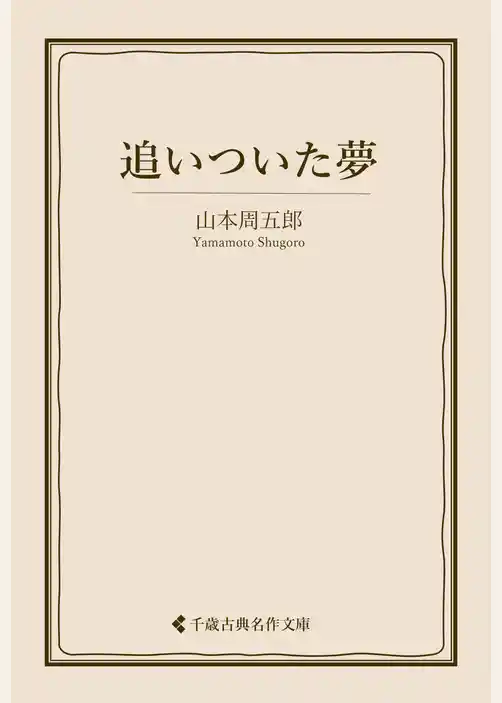 追いついた夢

山本周五郎
Yamamoto Shugoro

千歳古典名作文庫